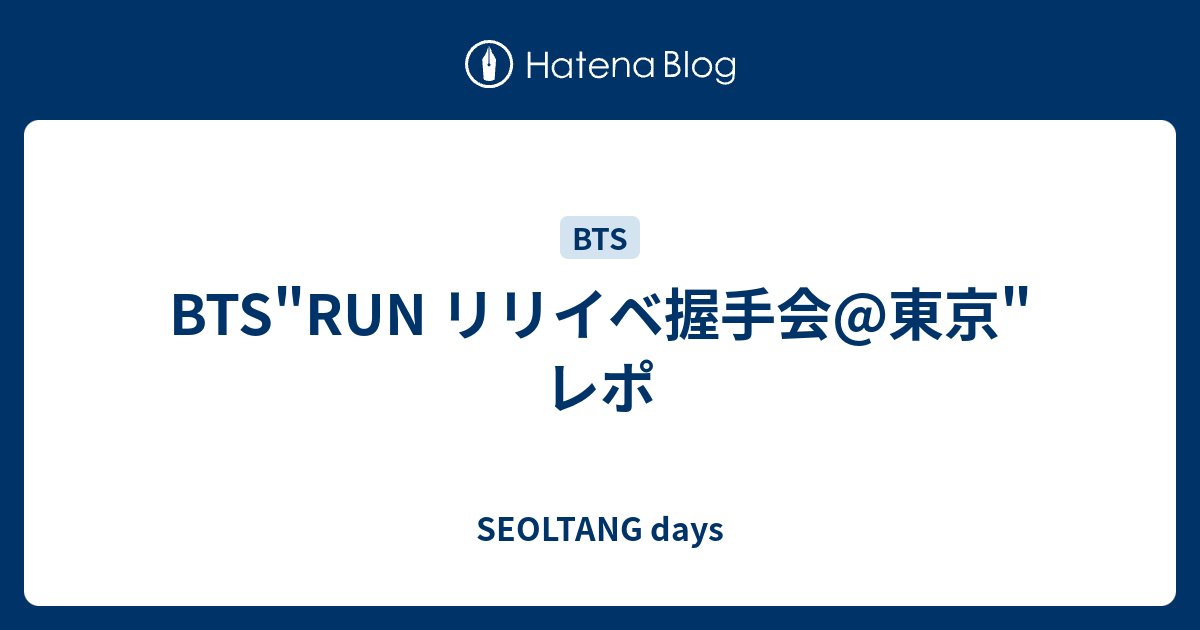 Hatena Blog

BTS

BTS"RUN リリイベ握手会@東京" レポ

SEOLTANG days